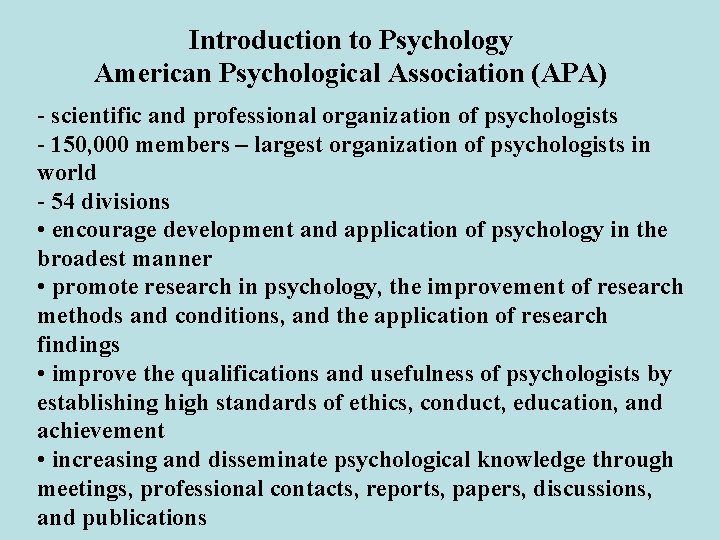 Introduction to Psychology
American Psychological Association (APA)

- scientific and professional organization of psychologists
- 150,000 members – largest organization of psychologists in world
- 54 divisions
• encourage development and application of psychology in the broadest manner
• promote research in psychology, the improvement of research methods and conditions, and the application of research findings
• improve the qualifications and usefulness of psychologists by establishing high standards of ethics, conduct, education, and achievement
• increasing and disseminate psychological knowledge through meetings, professional contacts, reports, papers, discussions, and publications